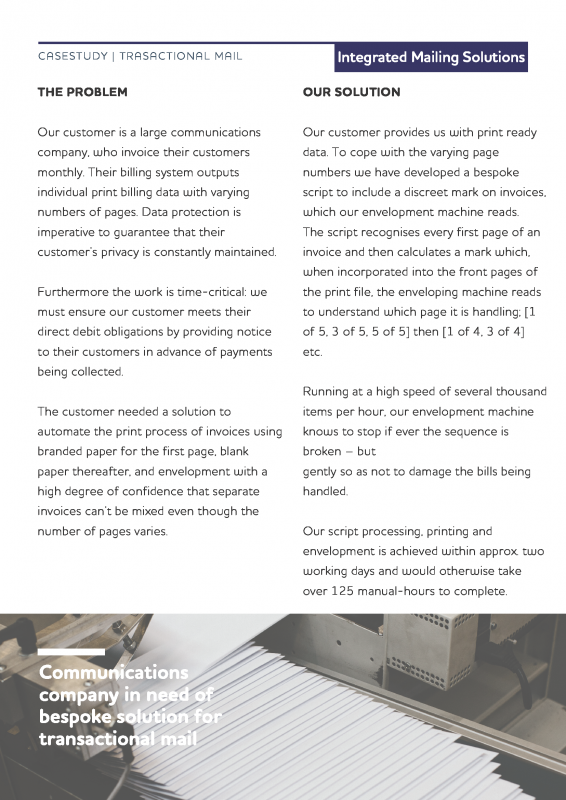 CASESTUDY | TRASACTIONAL MAIL

Integrated Mailing Solutions

THE PROBLEM

Our customer is a large communications company, who invoice their customers monthly. Their billing system outputs individual print billing data with varying numbers of pages. Data protection is imperative to guarantee that their customer's privacy is constantly maintained.

Furthermore the work is time-critical: we must ensure our customer meets their direct debit obligations by providing notice to their customers in advance of payments being collected.

The customer needed a solution to automate the print process of invoices using branded paper for the first page, blank paper thereafter, and envelopment with a high degree of confidence that separate invoices can't be mixed even though the number of pages varies.

OUR SOLUTION

Our customer provides us with print ready data. To cope with the varying page numbers we have developed a bespoke script to include a discreet mark on invoices, which our envelopment machine reads. The script recognises every first page of an invoice and then calculates a mark which, when incorporated into the front pages of the print file, the enveloping machine reads to understand which page it is handling; [1 of 5, 3 of 5, 5 of 5] then [1 of 4, 3 of 4] etc.

Running at a high speed of several thousand items per hour, our envelopment machine knows to stop if ever the sequence is broken – but gently so as not to damage the bills being handled.

Our script processing, printing and envelopment is achieved within approx. two working days and would otherwise take over 125 manual-hours to complete.

Communications company in need of bespoke solution for transactional mail